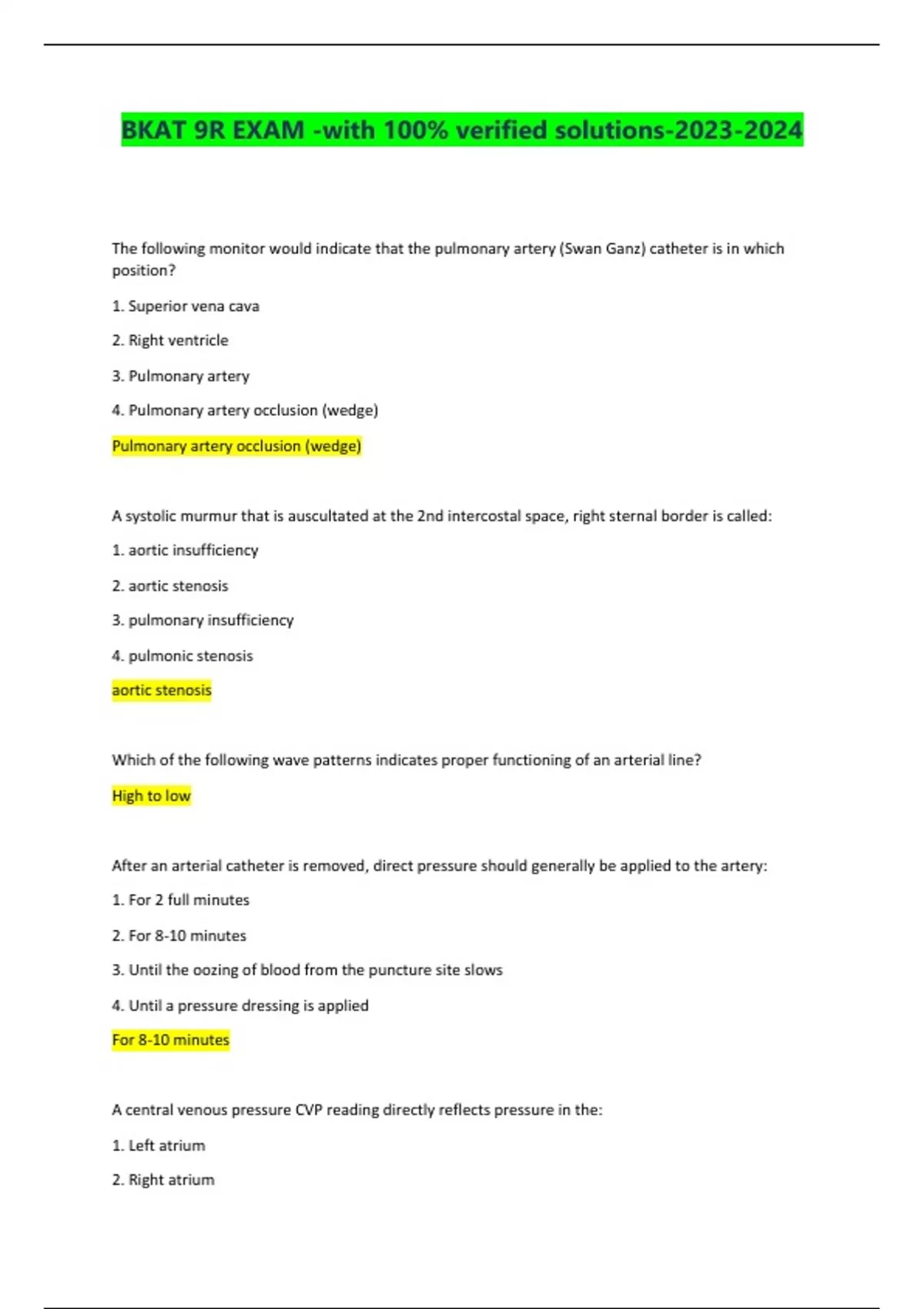 BKAT 9R EXAM -with 100% verified solutions-2023-2024

The following monitor would indicate that the pulmonary artery (Swan Ganz) catheter is in which position?

1. Superior vena cava

2. Right ventricle

3. Pulmonary artery

4. Pulmonary artery occlusion (wedge)

Pulmonary artery occlusion (wedge)

A systolic murmur that is auscultated at the 2nd intercostal space, right sternal border is called:

1. aortic insufficiency

2. aortic stenosis

3. pulmonary insufficiency

4. pulmonic stenosis

aortic stenosis

Which of the following wave patterns indicates proper functioning of an arterial line?

High to low

After an arterial catheter is removed, direct pressure should generally be applied to the artery:

1. For 2 full minutes

2. For 8-10 minutes

3. Until the oozing of blood from the puncture site slows

4. Until a pressure dressing is applied

For 8-10 minutes

A central venous pressure CVP reading directly reflects pressure in the:

1. Left atrium

2. Right atrium